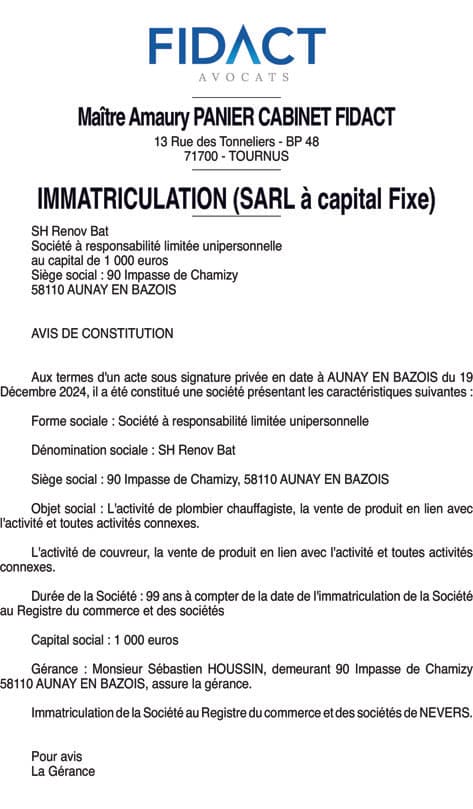 FIDACT
AVOCATS

Maître Amaury PANIER CABINET FIDACT
13 Rue des Tonneliers - BP 48
71700 - TOURNUS

IMMATRICULATION (SARL à capital Fixe)

SH Renov Bat
Société à responsabilité limitée unipersonnelle
au capital de 1 000 euros
Siège social : 90 Impasse de Chamizy
58110 AUNAY EN BAZOIS

AVIS DE CONSTITUTION

Aux termes d'un acte sous signature privée en date à AUNAY EN BAZOIS du 19 Décembre 2024, il a été constitué une société présentant les caractéristiques suivantes :

Forme sociale : Société à responsabilité limitée unipersonnelle

Dénomination sociale : SH Renov Bat

Siège social : 90 Impasse de Chamizy, 58110 AUNAY EN BAZOIS

Objet social : L'activité de plombier chauffagiste, la vente de produit en lien avec l'activité et toutes activités connexes.

L'activité de couvreur, la vente de produit en lien avec l'activité et toutes activités connexes.

Durée de la Société : 99 ans à compter de la date de l'immatriculation de la Société au Registre du commerce et des sociétés

Capital social : 1 000 euros

Gérance : Monsieur Sébastien HOUSSIN, demeurant 90 Impasse de Chamizy 58110 AUNAY EN BAZOIS, assure la gérance.

Immatriculation de la Société au Registre du commerce et des sociétés de NEVERS.

Pour avis
La Gérance